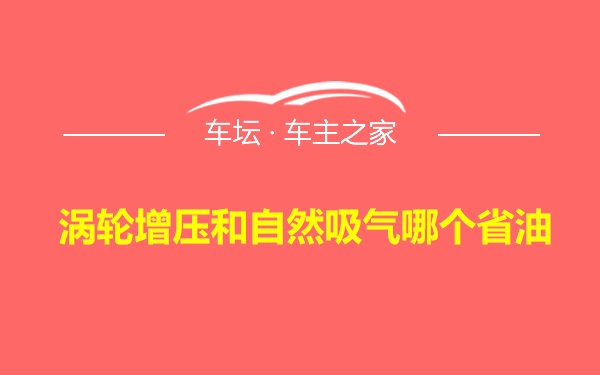 车坛 · 车主之家

涡轮增压和自然吸气哪个省油